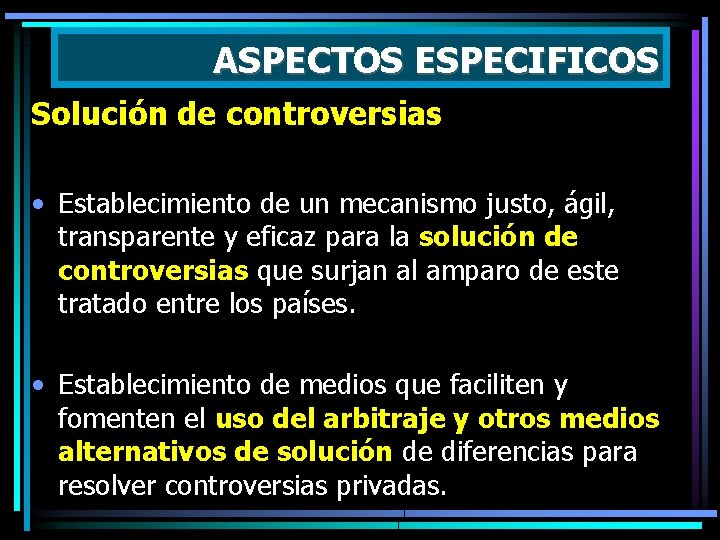 ASPECTOS ESPECIFICOS

Solución de controversias

• Establecimiento de un mecanismo justo, ágil, transparente y eficaz para la solución de controversias que surjan al amparo de este tratado entre los países.

• Establecimiento de medios que faciliten y fomenten el uso del arbitraje y otros medios alternativos de solución de diferencias para resolver controversias privadas.